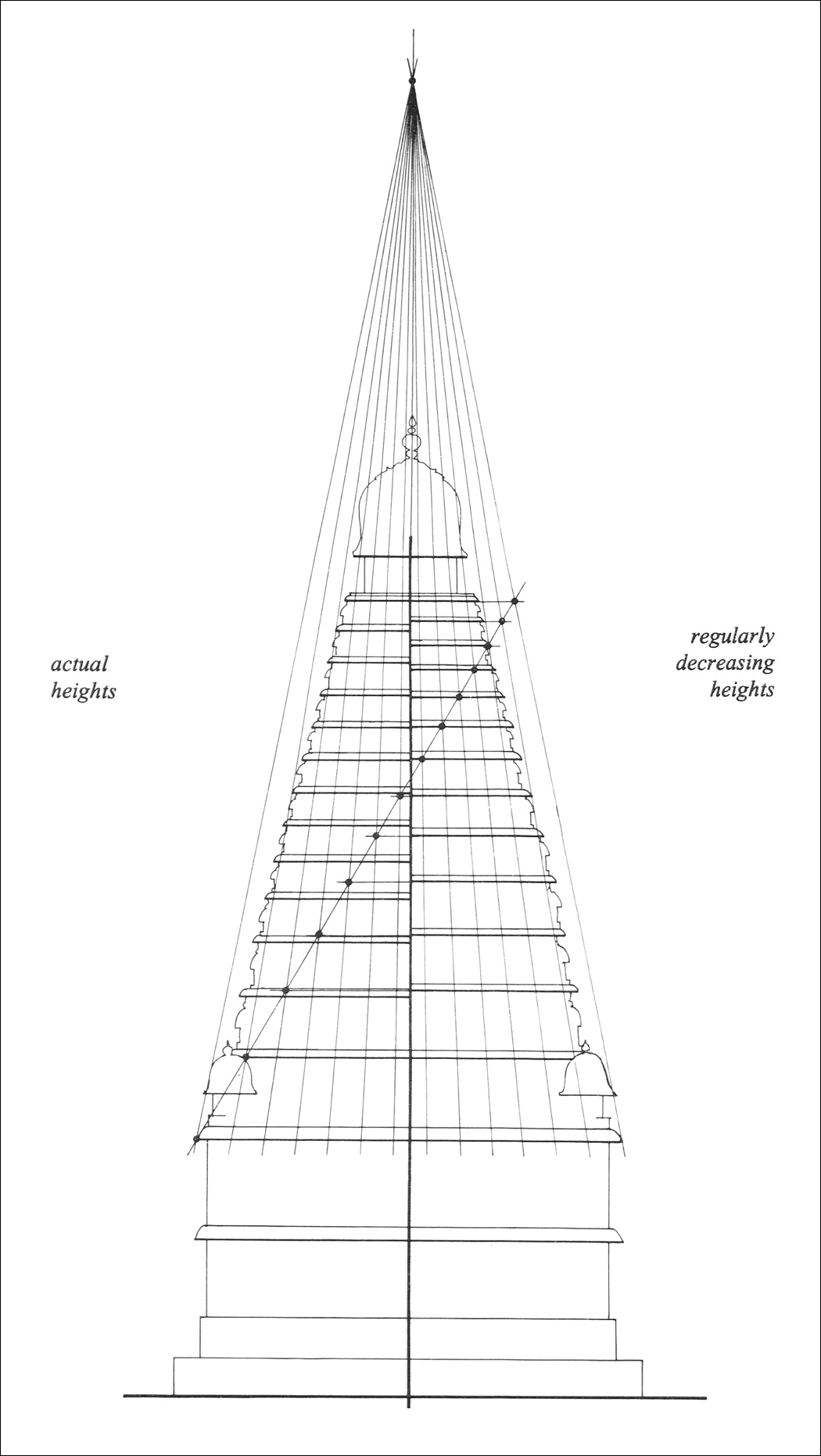 actual heights

regularly decreasing heights